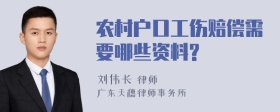 农村户口工伤赔偿需要哪些资料?

刘伟长 律师
广东天穗律师事务所